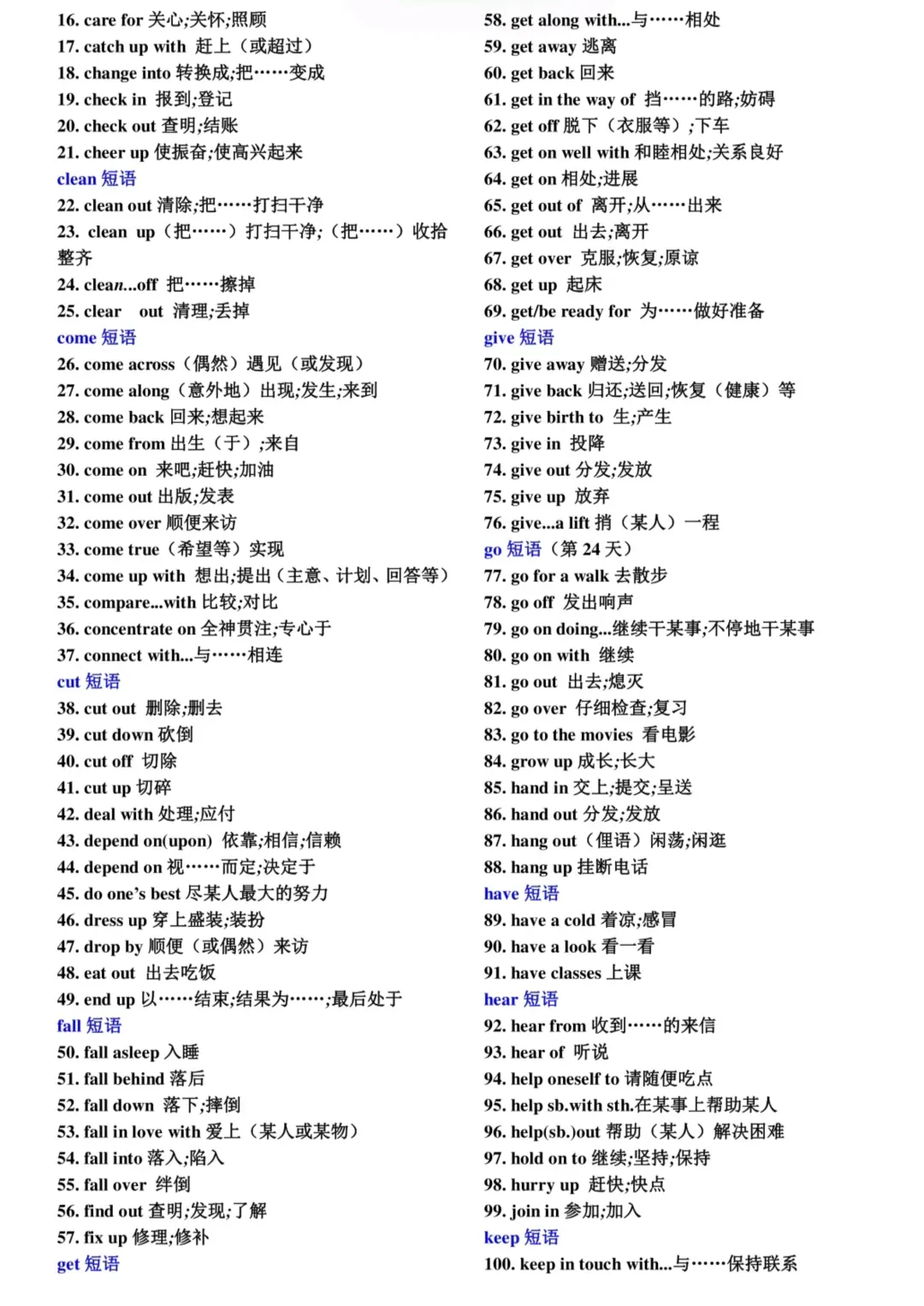 16. care for 关心;关怀;照顾
17. catch up with 赶上（或超过）
18. change into 转换成;把……变成
19. check in 报到;登记
20. check out 查明;结账
21. cheer up 使振奋;使高兴起来
clean 短语
22. clean out 清除;把……打扫干净
23. clean up（把……）打扫干净;（把……）收拾整齐
24. clean...off 把……擦掉
25. clear out 清理;丢掉
come 短语
26. come across（偶然）遇见（或发现）
27. come along（意外地）出现;发生;来到
28. come back 回来;想起来
29. come from 出生（于）;来自
30. come on 来吧;赶快;加油
31. come out 出版;发表
32. come over 顺便来访
33. come true（希望等）实现
34. come up with 想出;提出（主意、计划、回答等）
35. compare...with 比较;对比
36. concentrate on 全神贯注;专心于
37. connect with...与……相连
cut 短语
38. cut out 删除;删去
39. cut down 砍倒
40. cut off 切除
41. cut up 切碎
42. deal with 处理;应付
43. depend on(upon) 依靠;相信;信赖
44. depend on 视……而定;决定于
45. do one's best 尽某人最大的努力
46. dress up 穿上盛装;装扮
47. drop by 顺便（或偶然）来访
48. eat out 出去吃饭
49. end up 以……结束;结果为……;最后处于
fall 短语
50. fall asleep 入睡
51. fall behind 落后
52. fall down 落下;摔倒
53. fall in love with 爱上（某人或某物）
54. fall into 落入;陷入
55. fall over 绊倒
56. find out 查明;发现;了解
57. fix up 修理;修补
get 短语

58. get along with...与……相处
59. get away 逃离
60. get back 回来
61. get in the way of 挡……的路;妨碍
62. get off 脱下（衣服等）;下车
63. get on well with 和睦相处;关系良好
64. get on 相处;进展
65. get out of 离开;从……出来
66. get out 出去;离开
67. get over 克服;恢复;原谅
68. get up 起床
69. get/be ready for 为……做好准备
give 短语
70. give away 赠送;分发
71. give back 归还;送回;恢复（健康）等
72. give birth to 生;产生
73. give in 投降
74. give out 分发;发放
75. give up 放弃
76. give...a lift 捎（某人）一程
go 短语（第24天）
77. go for a walk 去散步
78. go off 发出响声
79. go on doing...继续干某事;不停地干某事
80. go on with 继续
81. go out 出去;熄灭
82. go over 仔细检查;复习
83. go to the movies 看电影
84. grow up 成长;长大
85. hand in 交上;提交;呈送
86. hand out 分发;发放
87. hang out（俚语）闲荡;闲逛
88. hang up 挂断电话
have 短语
89. have a cold 着凉;感冒
90. have a look 看一看
91. have classes 上课
hear 短语
92. hear from 收到……的来信
93. hear of 听说
94. help oneself to 请随便吃点
95. help sb.with sth.在某事上帮助某人
96. help(sb.)out 帮助（某人）解决困难
97. hold on to 继续;坚持;保持
98. hurry up 赶快;快点
99. join in 参加;加入
keep 短语
100. keep in touch with...与……保持联系